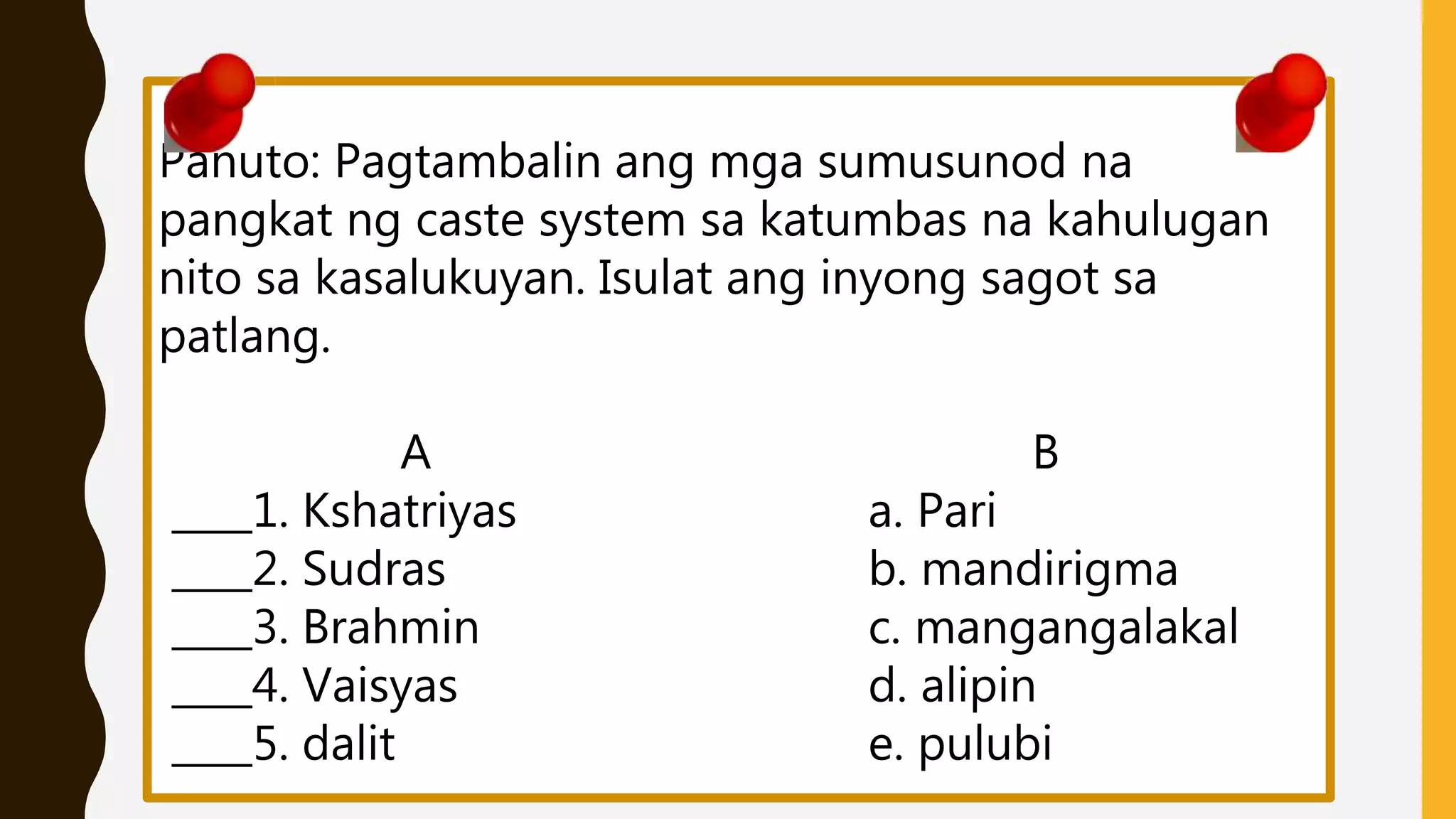 Panuto: Pagtambalin ang mga sumusunod na pangkat ng caste system sa katumbas na kahulugan nito sa kasalukuyan. Isulat ang inyong sagot sa patlang.

A

____1. Kshatriyas
____2. Sudras
____3. Brahmin
____4. Vaisyas
____5. dalit

B

a. Pari
b. mandirigma
c. mangangalakal
d. alipin
e. pulubi